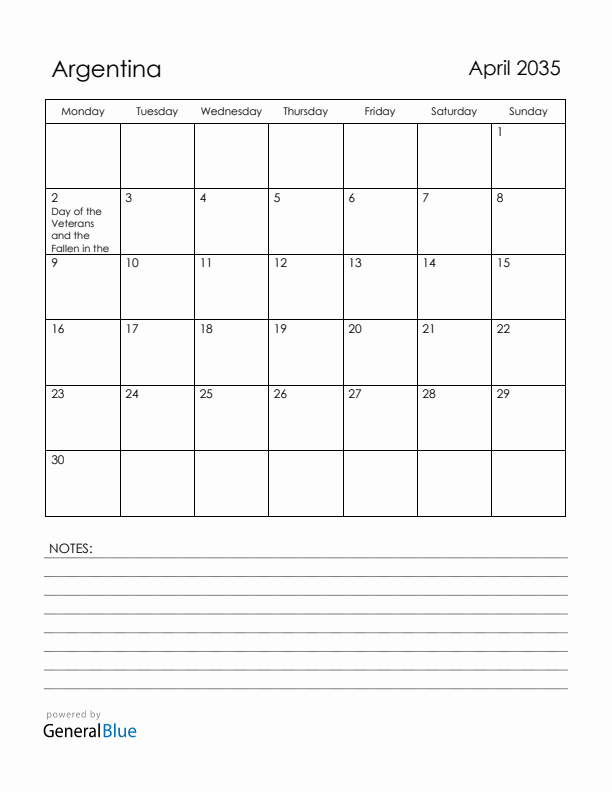 Argentina

April 2035

| Monday | Tuesday | Wednesday | Thursday | Friday | Saturday | Sunday |
|---|---|---|---|---|---|---|
| | | | | | | 1 |
| 2 Day of the Veterans and the Fallen in the | 3 | 4 | 5 | 6 | 7 | 8 |
| 9 | 10 | 11 | 12 | 13 | 14 | 15 |
| 16 | 17 | 18 | 19 | 20 | 21 | 22 |
| 23 | 24 | 25 | 26 | 27 | 28 | 29 |
| 30 | | | | | | |

NOTES:

powered by
GeneralBlue